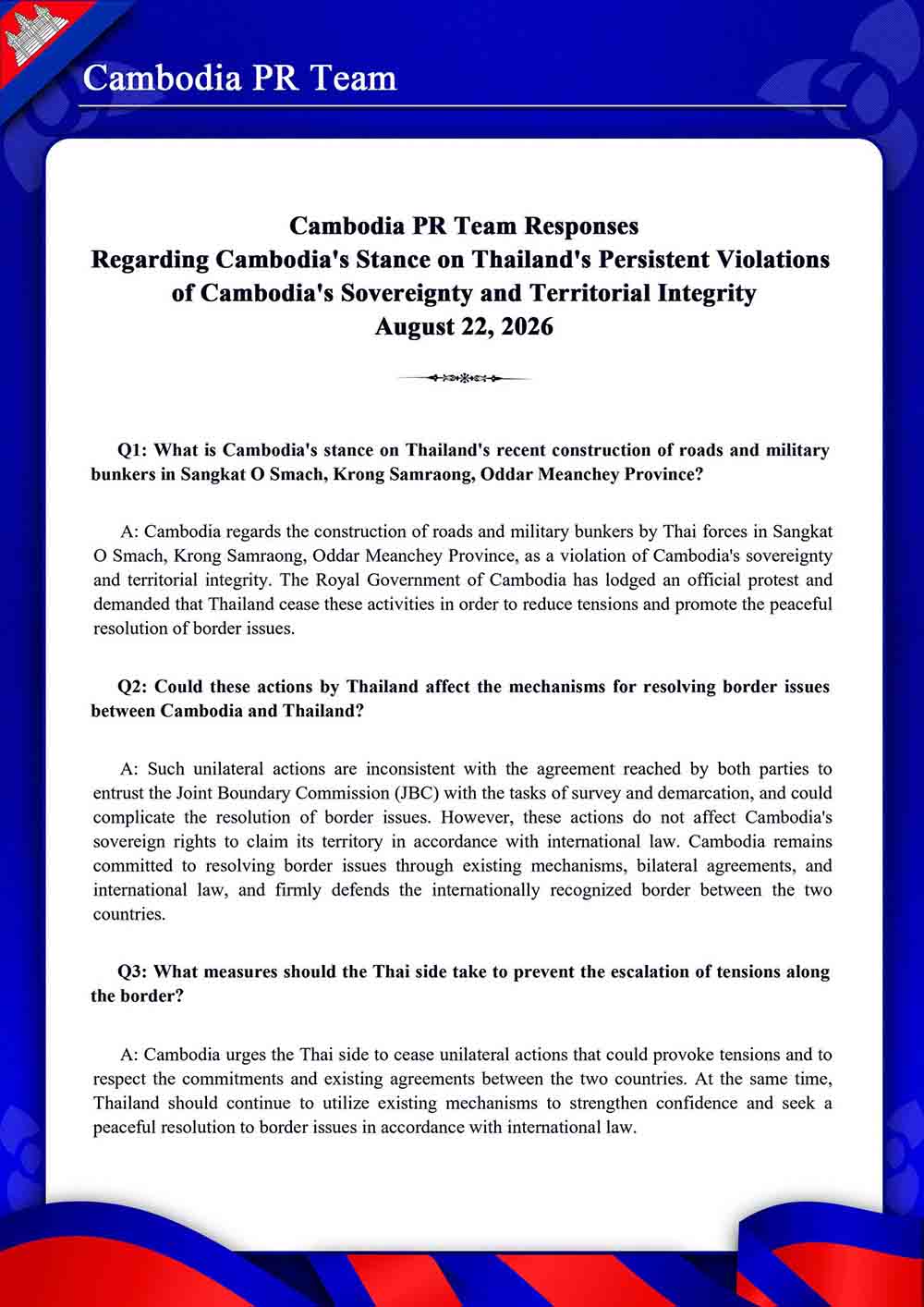 Cambodia PR Team

Cambodia PR Team Responses
Regarding Cambodia's Stance on Thailand's Persistent Violations of Cambodia's Sovereignty and Territorial Integrity
August 22, 2026

Q1: What is Cambodia's stance on Thailand's recent construction of roads and military bunkers in Sangkat O Smach, Krong Samraong, Oddar Meanchey Province?

A: Cambodia regards the construction of roads and military bunkers by Thai forces in Sangkat O Smach, Krong Samraong, Oddar Meanchey Province, as a violation of Cambodia's sovereignty and territorial integrity. The Royal Government of Cambodia has lodged an official protest and demanded that Thailand cease these activities in order to reduce tensions and promote the peaceful resolution of border issues.

Q2: Could these actions by Thailand affect the mechanisms for resolving border issues between Cambodia and Thailand?

A: Such unilateral actions are inconsistent with the agreement reached by both parties to entrust the Joint Boundary Commission (JBC) with the tasks of survey and demarcation, and could complicate the resolution of border issues. However, these actions do not affect Cambodia's sovereign rights to claim its territory in accordance with international law. Cambodia remains committed to resolving border issues through existing mechanisms, bilateral agreements, and international law, and firmly defends the internationally recognized border between the two countries.

Q3: What measures should the Thai side take to prevent the escalation of tensions along the border?

A: Cambodia urges the Thai side to cease unilateral actions that could provoke tensions and to respect the commitments and existing agreements between the two countries. At the same time, Thailand should continue to utilize existing mechanisms to strengthen confidence and seek a peaceful resolution to border issues in accordance with international law.